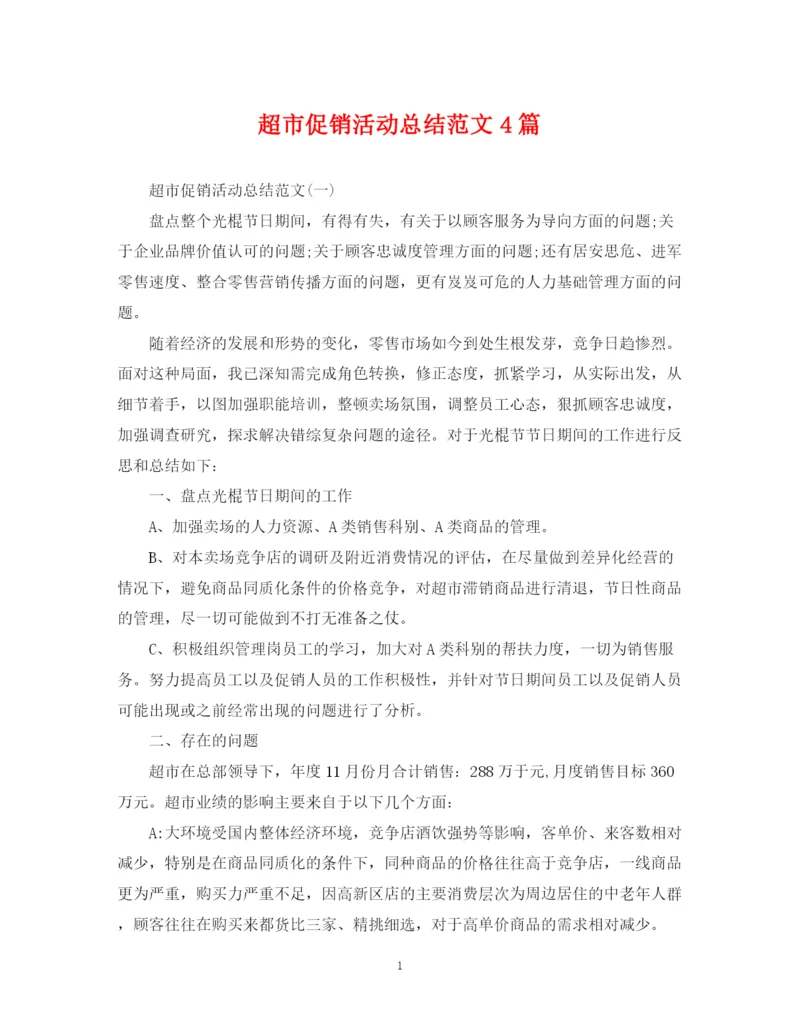 超市促销活动总结范文4篇

超市促销活动总结范文(一)

盘点整个光棍节日期间，有得有失，有关于以顾客服务为导向方面的问题;关于企业品牌价值认可的问题;关于顾客忠诚度管理方面的问题;还有居安思危、进军零售速度、整合零售营销传播方面的问题，更有岌岌可危的人力基础管理方面的问题。

随着经济的发展和形势的变化，零售市场如今到处生根发芽，竞争日趋惨烈。面对这种局面，我已深知需完成角色转换，修正态度，抓紧学习，从实际出发，从细节着手，以图加强职能培训，整顿卖场氛围，调整员工心态，狠抓顾客忠诚度，加强调查研究，探求解决错综复杂问题的途径。对于光棍节节日期间的工作进行反思和总结如下:

一、盘点光棍节日期间的工作

A、加强卖场的人力资源、A类销售科别、A类商品的管理。

B、对本卖场竞争店的调研及附近消费情况的评估，在尽量做到差异化经营的情况下，避免商品同质化条件的价格竞争，对超市滞销商品进行清退，节日性商品的管理，尽一切可能做到不打无准备之仗。

C、积极组织管理岗员工的学习，加大对A类科别的帮扶力度，一切为销售服务。努力提高员工以及促销人员的工作积极性，并针对节日期间员工以及促销人员可能出现或之前经常出现的问题进行了分析。

二、存在的问题

超市在总部领导下，年度11月份月合计销售：288万于元,月度销售目标360万元。超市业绩的影响主要来自于以下几个方面:

A:大环境受国内整体经济环境，竞争店酒饮强势等影响，客单价、来客数相对减少，特别是在商品同质化的条件下，同种商品的价格往往高于竞争店，一线商品更为严重，购买力严重不足，因高新区店的主要消费层次为周边居住的中老年人群，顾客往往在购买来都货比三家、精挑细选，对于高单价商品的需求相对减少。

1